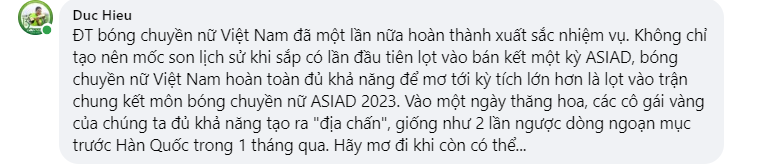 Duc Hieu
ĐT bóng chuyền nữ Việt Nam đã một lần nữa hoàn thành xuất sắc nhiệm vụ. Không chỉ tạo nên mốc son lịch sử khi sắp có lần đầu tiên lọt vào bán kết một kỳ ASIAD, bóng chuyền nữ Việt Nam hoàn toàn đủ khả năng để mơ tới kỳ tích lớn hơn là lọt vào trận chung kết môn bóng chuyền nữ ASIAD 2023. Vào một ngày thăng hoa, các cô gái vàng của chúng ta đủ khả năng tạo ra "địa chấn", giống như 2 lần ngược dòng ngoạn mục trước Hàn Quốc trong 1 tháng qua. Hãy mơ đi khi còn có thể...